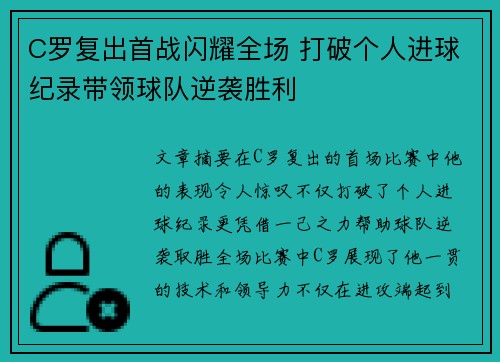 C罗复出首战闪耀全场 打破个人进球纪录带领球队逆袭胜利

文章摘要在C罗复出的首场比赛中他的表现令人惊叹不仅打破了个人进球纪录更凭借一己之力帮助球队逆袭取胜全场比赛中C罗展现了他一贯的技术和领导力不仅在进攻端起到